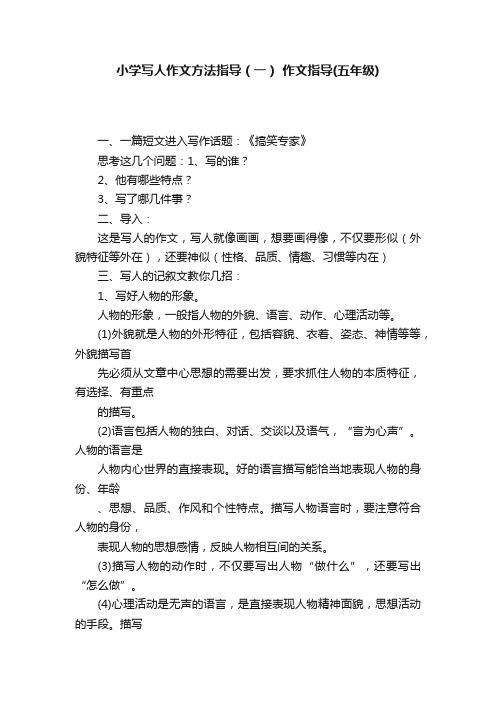 小学写人作文方法指导（一） 作文指导(五年级)

一、一篇短文进入写作话题：《搞笑专家》

思考这几个问题：1、写的谁？

2、他有哪些特点？

3、写了哪几件事？

二、导入：

这是写人的作文，写人就像画画，想要画得像，不仅要形似（外貌特征等外在），还要神似（性格、品质、情趣、习惯等内在）

三、写人的记叙文教你几招：

1、写好人物的形象。

人物的形象，一般指人物的外貌、语言、动作、心理活动等。

(1)外貌就是人物的外形特征，包括容貌、衣着、姿态、神情等等，外貌描写首

先必须从文章中心思想的需要出发，要求抓住人物的本质特征，有选择、有重点

的描写。

(2)语言包括人物的独白、对话、交谈以及语气，“言为心声”。人物的语言是

人物内心世界的直接表现。好的语言描写能恰当地表现人物的身份、年龄

、思想、品质、作风和个性特点。描写人物语言时，要注意符合人物的身份，

表现人物的思想感情，反映人物相互间的关系。

(3)描写人物的动作时，不仅要写出人物“做什么”，还要写出“怎么做”。

(4)心理活动是无声的语言，是直接表现人物精神面貌，思想活动的手段。描写